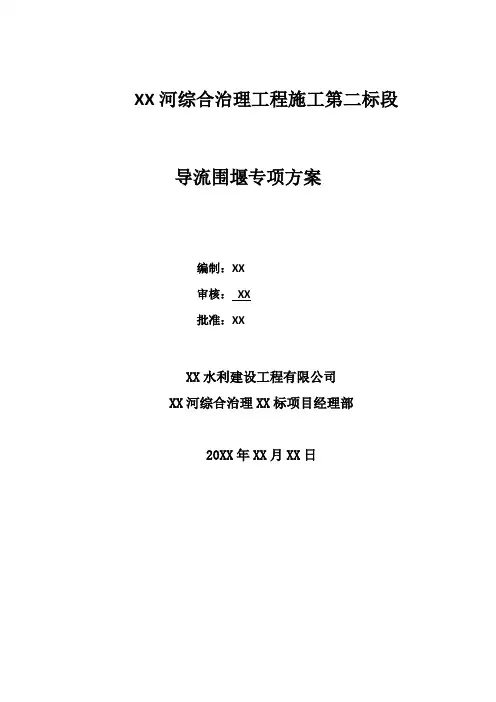 XX 河综合治理工程施工第二标段

导流围堰专项方案

编制：XX

审核： XX

批准：XX

XX 水利建设工程有限公司

XX 河综合治理 XX 标项目经理部

20XX 年 XX 月 XX 日